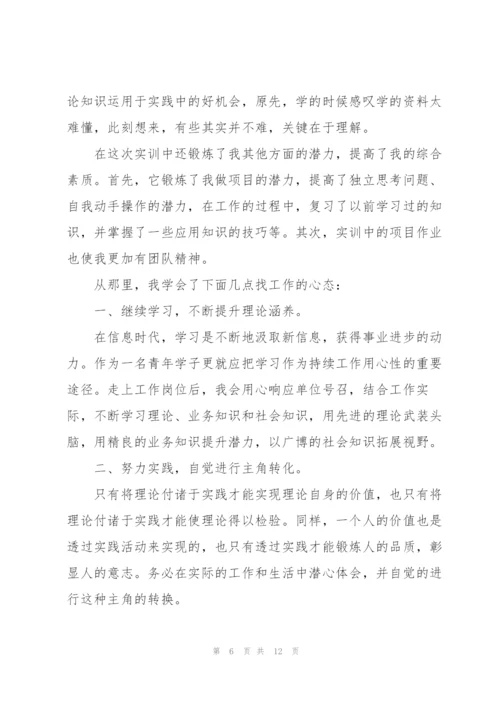 论知识运用于实践中的好机会，原先，学的时候感叹学的资料太难懂，此刻想来，有些其实并不难，关键在于理解。

在这次实训中还锻炼了我其他方面的潜力，提高了我的综合素质。首先，它锻炼了我做项目的潜力，提高了独立思考问题、自我动手操作的潜力，在工作的过程中，复习了以前学习过的知识，并掌握了一些应用知识的技巧等。其次，实训中的项目作业也使我更加有团队精神。

从那里，我学会了下面几点找工作的心态：

一、继续学习，不断提升理论涵养。

在信息时代，学习是不断地汲取新信息，获得事业进步的动力。作为一名青年学子更就应把学习作为持续工作用心性的重要途径。走上工作岗位后，我会用心响应单位号召，结合工作实际，不断学习理论、业务知识和社会知识，用先进的理论武装头脑，用精良的业务知识提升潜力，以广博的社会知识拓展视野。

二、努力实践，自觉进行主角转化。

只有将理论付诸于实践才能实现理论自身的价值，也只有将理论付诸于实践才能使理论得以检验。同样，一个人的价值也是透过实践活动来实现的，也只有透过实践才能锻炼人的品质，彰显人的意志。务必在实际的工作和生活中潜心体会，并自觉的进行这种主角的转换。

第 6 页 共 12 页